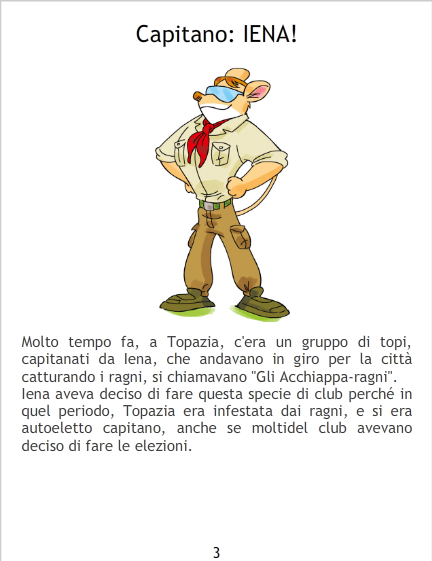 Capitano: IENA!

Molto tempo fa, a Topazia, c'era un gruppo di topi, capitanati da Iena, che andavano in giro per la città catturando i ragni, si chiamavano "Gli Acchiappa-ragni".
Iena aveva deciso di fare questa specie di club perché in quel periodo, Topazia era infestata dai ragni, e si era autoeletto capitano, anche se moltidel club avevano deciso di fare le elezioni.

3